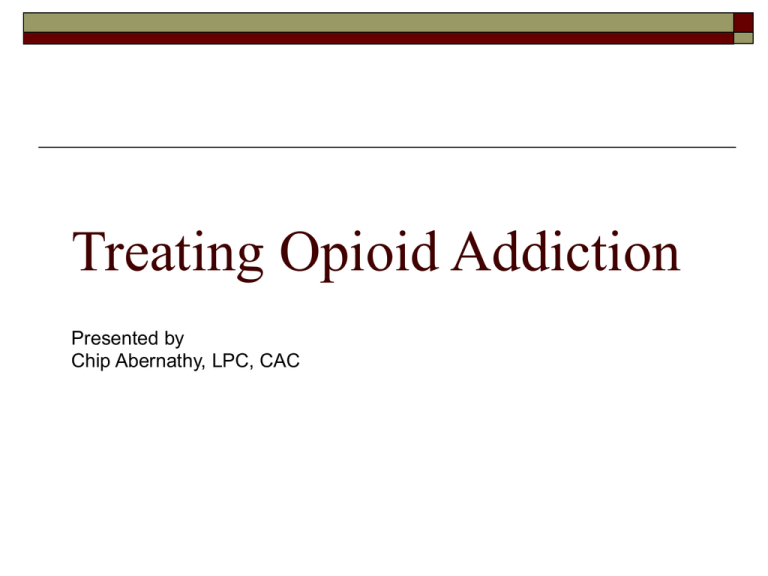 Treating Opioid Addiction

Presented by
Chip Abernathy, LPC, CAC